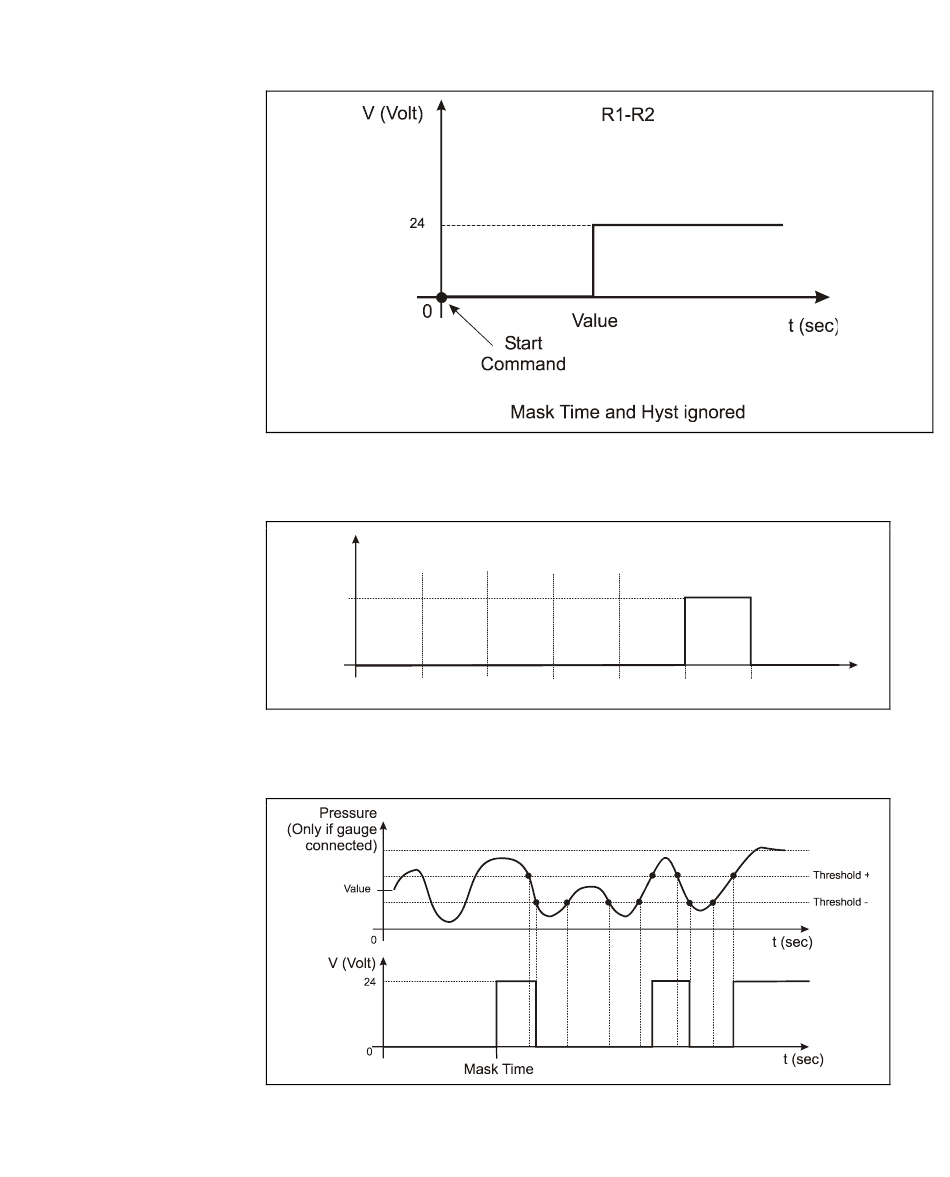 V (Volt)

R1-R2

24

0

Value

t (sec)

Start Command

Mask Time and Hyst ignored

Pressure (Only if gauge connected)

Value

Threshold +

Threshold -

0

t (sec)

V (Volt)

24

0

t (sec)

Mask Time